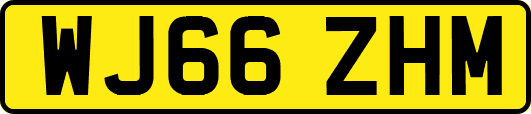 WJ66 ZHM